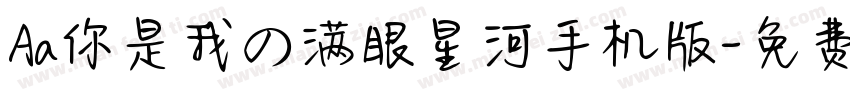 Aa你是我の满眼星河手机版-免费